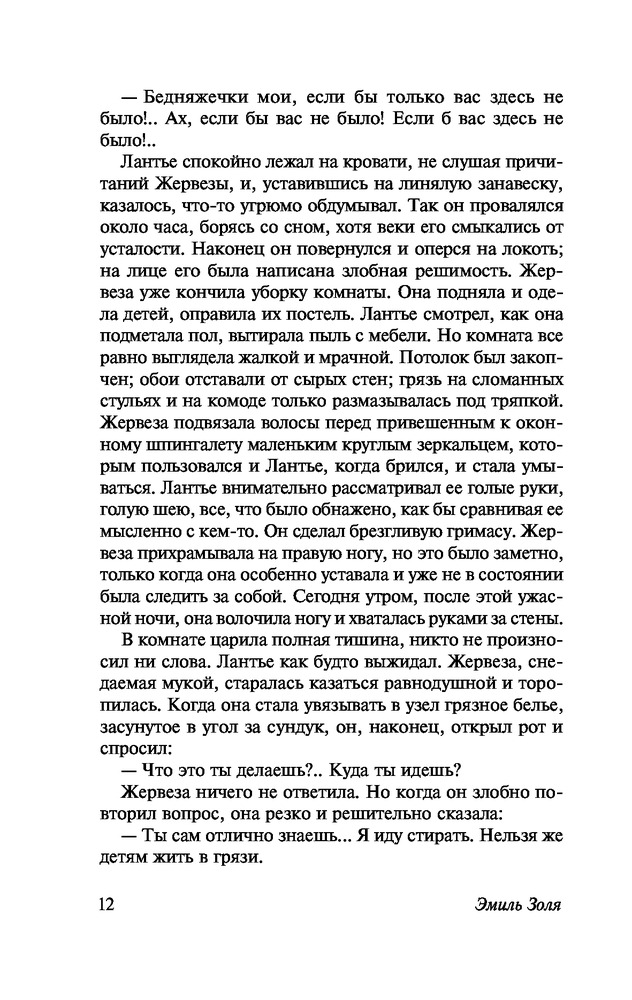 — Бедняжечки мои, если бы только вас здесь не было!.. Ах, если бы вас не было! Если б вас здесь не было!..

Лантье спокойно лежал на кровати, не слушая причитаний Жервезы, и, уставившись на линялую занавеску, казалось, что-то угрюмо обдумывал. Так он провалялся около часа, борясь со сном, хотя веки его смыкались от усталости. Наконец он повернулся и оперся на локоть; на лице его была написана злобная решимость. Жервеза уже кончила уборку комнаты. Она подняла и одела детей, оправила их постель. Лантье смотрел, как она подметала пол, вытирала пыль с мебели. Но комната все равно выглядела жалкой и мрачной. Потолок был закопчен; обои отставали от сырых стен; грязь на сломанных стульях и на комоде только размазывалась под тряпкой. Жервеза подвязала волосы перед привешенным к оконному шпингалету маленьким круглым зеркальцем, которым пользовался и Лантье, когда брился, и стала умываться. Лантье внимательно рассматривал ее голые руки, голую шею, все, что было обнажено, как бы сравнивая ее мысленно с кем-то. Он сделал брезгливую гримасу. Жервеза прихрамывала на правую ногу, но это было заметно, только когда она особенно уставала и уже не в состоянии была следить за собой. Сегодня утром, после этой ужасной ночи, она волочила ногу и хваталась руками за стены.

В комнате царила полная тишина, никто не произносил ни слова. Лантье как будто выжидал. Жервеза, снедаемая мукой, старалась казаться равнодушной и торопилась. Когда она стала увязывать в узел грязное белье, засунутое в угол за сундук, он, наконец, открыл рот и спросил:

— Что это ты делаешь?.. Куда ты идешь?

Жервеза ничего не ответила. Но когда он злобно повторил вопрос, она резко и решительно сказала:

— Ты сам отлично знаешь... Я иду стирать. Нельзя же детям жить в грязи.

12

Эмиль Золя